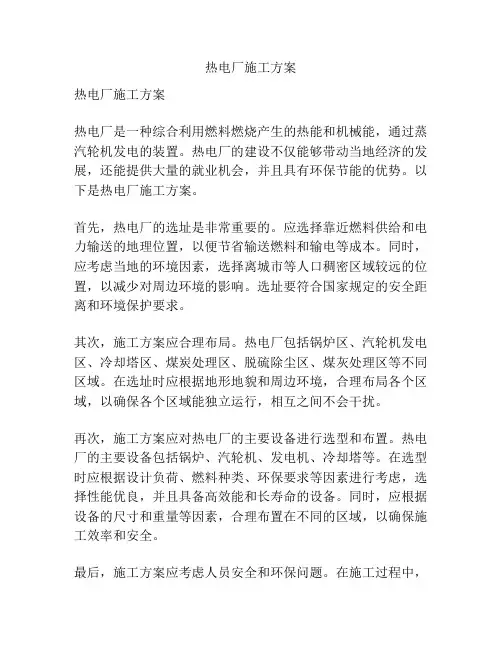 热电厂施工方案

热电厂施工方案

热电厂是一种综合利用燃料燃烧产生的热能和机械能，通过蒸汽轮机发电的装置。热电厂的建设不仅能够带动当地经济的发展，还能提供大量的就业机会，并且具有环保节能的优势。以下是热电厂施工方案。

首先，热电厂的选址是非常重要的。应选择靠近燃料供给和电力输送的地理位置，以便节省输送燃料和输电等成本。同时，应考虑当地的环境因素，选择离城市等人口稠密区域较远的位置，以减少对周边环境的影响。选址要符合国家规定的安全距离和环境保护要求。

其次，施工方案应合理布局。热电厂包括锅炉区、汽轮机发电区、冷却塔区、煤炭处理区、脱硫除尘区、煤灰处理区等不同区域。在选址时应根据地形地貌和周边环境，合理布局各个区域，以确保各个区域能独立运行，相互之间不会干扰。

再次，施工方案应对热电厂的主要设备进行选型和布置。热电厂的主要设备包括锅炉、汽轮机、发电机、冷却塔等。在选型时应根据设计负荷、燃料种类、环保要求等因素进行考虑，选择性能优良，并且具备高效能和长寿命的设备。同时，应根据设备的尺寸和重量等因素，合理布置在不同的区域，以确保施工效率和安全。

最后，施工方案应考虑人员安全和环保问题。在施工过程中，